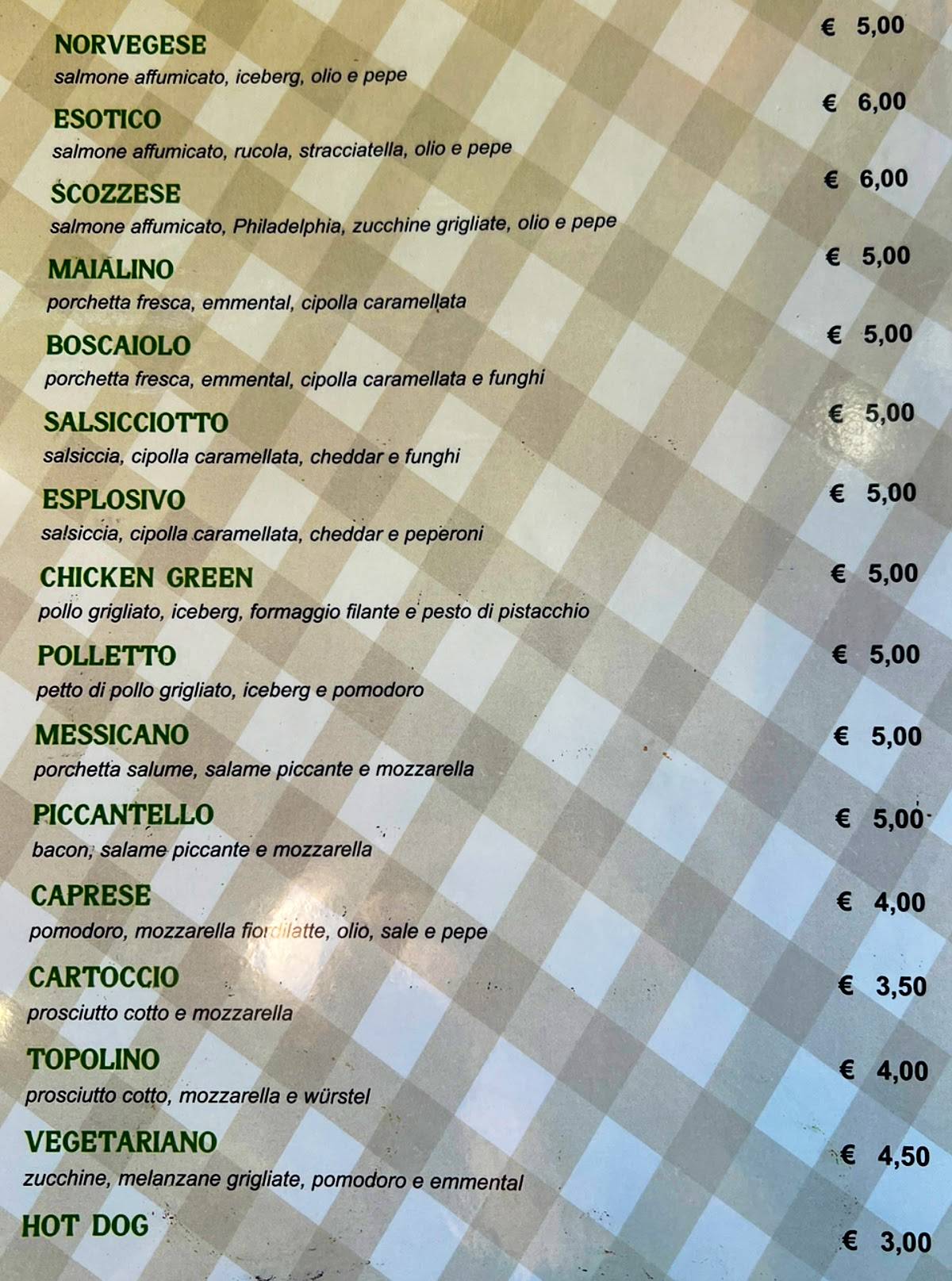 NORVEGESE € 5,00
salmone affumicato, iceberg, olio e pepe

ESOTICO € 6,00
salmone affumicato, rucola, stracciatella, olio e pepe

SCOZZESE € 6,00
salmone affumicato, Philadelphia, zucchine grigliate, olio e pepe

MAIALINO € 5,00
porchetta fresca, emmental, cipolla caramellata

BOSCAIOLO € 5,00
porchetta fresca, emmental, cipolla caramellata e funghi

SALSICCIOTTO € 5,00
salsiccia, cipolla caramellata, cheddar e funghi

ESPLOSIVO € 5,00
salsiccia, cipolla caramellata, cheddar e peperoni

CHICKEN GREEN € 5,00
pollo grigliato, iceberg, formaggio filante e pesto di pistacchio

POLLETTO € 5,00
petto di pollo grigliato, iceberg e pomodoro

MESSICANO € 5,00
porchetta salume, salame piccante e mozzarella

PICCANTELLO € 5,00
bacon, salame piccante e mozzarella

CAPRESE € 4,00
pomodoro, mozzarella fiordilatte, olio, sale e pepe

CARTOCCIO € 3,50
prosciutto cotto e mozzarella

TOPOLINO € 4,00
prosciutto cotto, mozzarella e würstel

VEGETARIANO € 4,50
zucchine, melanzane grigliate, pomodoro e emmental

HOT DOG € 3,00